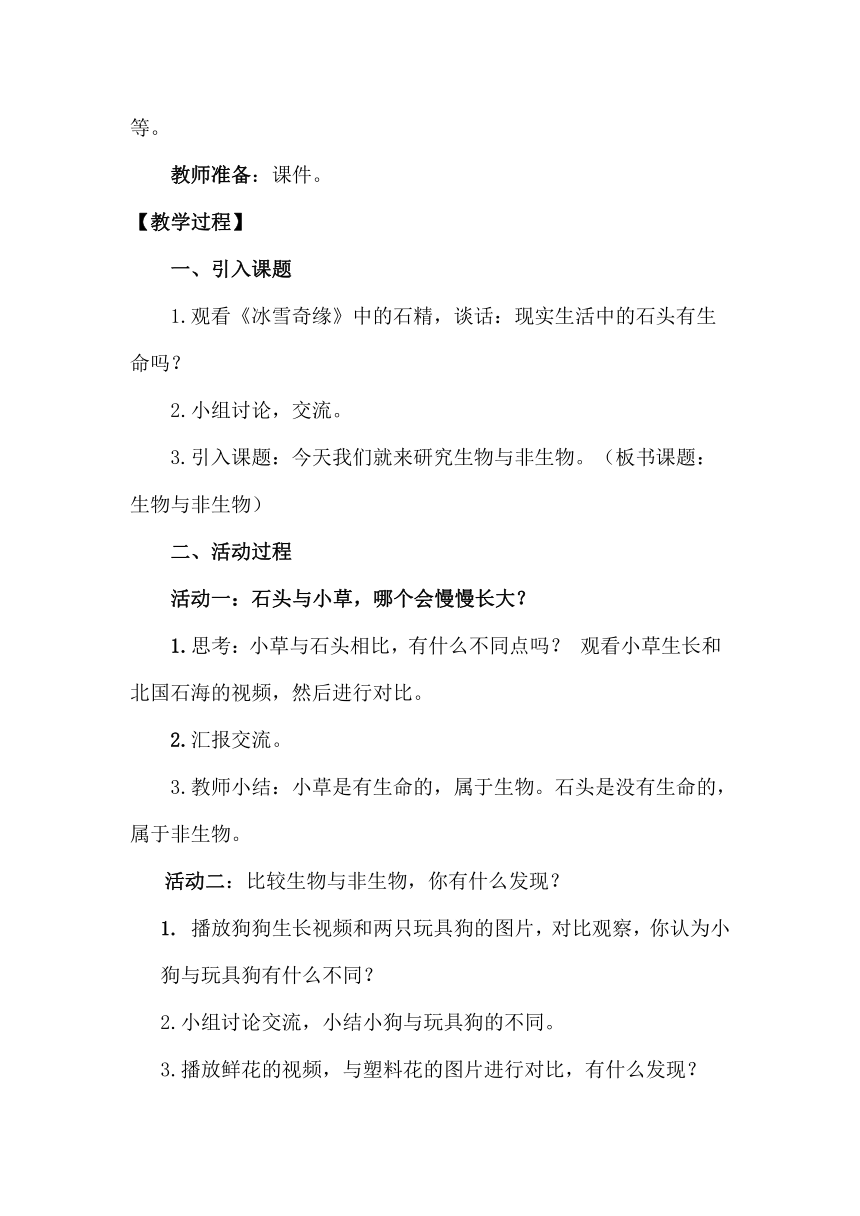 等。

教师准备：课件。

【教学过程】

一、引入课题

1.观看《冰雪奇缘》中的石精，谈话：现实生活中的石头有生命吗？

2.小组讨论，交流。

3.引入课题：今天我们就来研究生物与非生物。（板书课题：生物与非生物）

二、活动过程

活动一：石头与小草，哪个会慢慢长大？

1.思考：小草与石头相比，有什么不同点吗？ 观看小草生长和北国石海的视频，然后进行对比。

2.汇报交流。

3.教师小结：小草是有生命的，属于生物。石头是没有生命的，属于非生物。

活动二：比较生物与非生物，你有什么发现？

1. 播放狗狗生长视频和两只玩具狗的图片，对比观察，你认为小狗与玩具狗有什么不同？

2.小组讨论交流，小结小狗与玩具狗的不同。

3.播放鲜花的视频，与塑料花的图片进行对比，有什么发现？